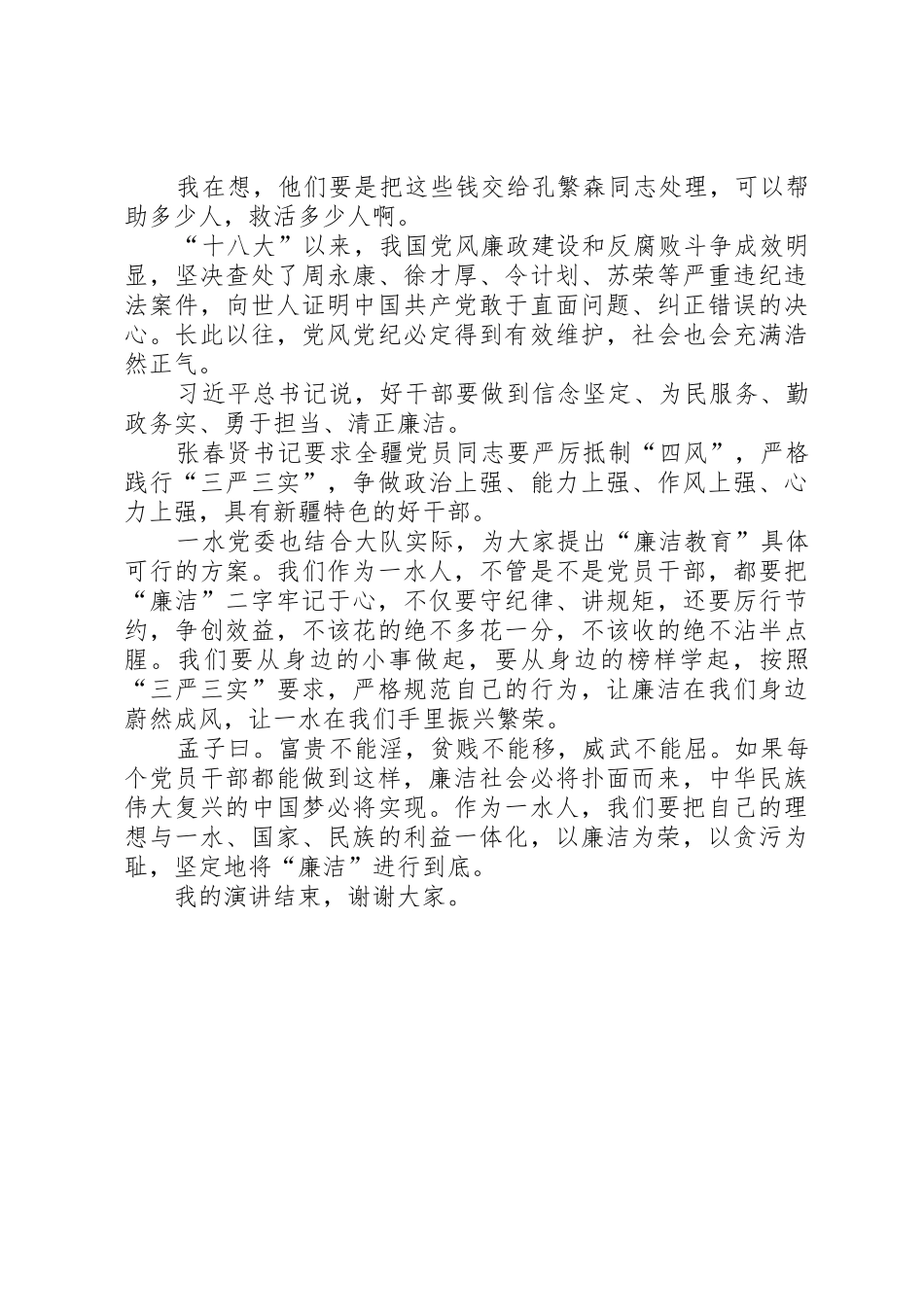 我在想，他们要是把这些钱交给孔繁森同志处理，可以帮助多少人，救活多少人啊。

“十八大”以来，我国党风廉政建设和反腐败斗争成效明显，坚决查处了周永康、徐才厚、令计划、苏荣等严重违纪违法案件，向世人证明中国共产党敢于直面问题、纠正错误的决心。长此以往，党风党纪必定得到有效维护，社会也会充满浩然正气。

习近平总书记说，好干部要做到信念坚定、为民服务、勤政务实、勇于担当、清正廉洁。

张春贤书记要求全疆党员同志要严厉抵制“四风”，严格践行“三严三实”，争做政治上强、能力上强、作风上强、心力上强，具有新疆特色的好干部。

一水党委也结合大队实际，为大家提出“廉洁教育”具体可行的方案。我们作为一水人，不管是不是党员干部，都要把“廉洁”二字牢记于心，不仅要守纪律、讲规矩，还要厉行节约，争创效益，不该花的绝不多花一分，不该收的绝不沾半点腥。我们要从身边的小事做起，要从身边的榜样学起，按照“三严三实”要求，严格规范自己的行为，让廉洁在我们身边蔚然成风，让一水在我们手里振兴繁荣。

孟子曰。富贵不能淫，贫贱不能移，威武不能屈。如果每个党员干部都能做到这样，廉洁社会必将扑面而来，中华民族伟大复兴的中国梦必将实现。作为一水人，我们要把自己的理想与一水、国家、民族的利益一体化，以廉洁为荣，以贪污为耻，坚定地将“廉洁”进行到底。

我的演讲结束，谢谢大家。